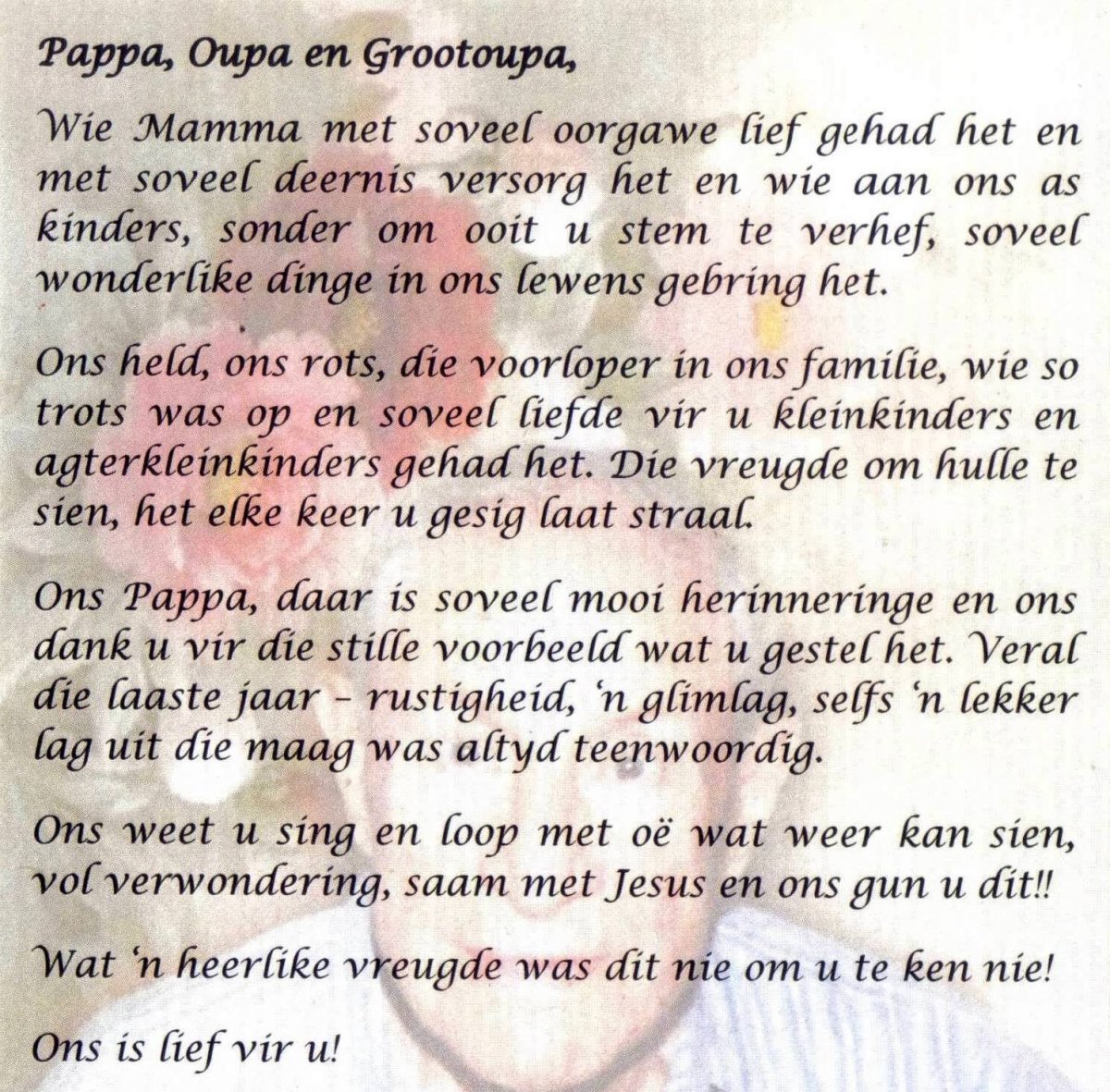 Pappa, Oupa en Grootoupa,

Wie Mamma met soveel oorgawe lief gehad het en met soveel deernis versorg het en wie aan ons as kinders, sonder om ooit u stem te verhef, soveel wonderlike dinge in ons lewens gebring het.

Ons held, ons rots, die voorloper in ons familie, wie so trots was op en soveel liefde vir u kleinkinders en agterkleinkinders gehad het. Die vreugde om hulle te sien, het elke keer u gesig laat straal.

Ons Pappa, daar is soveel mooi herinneringe en ons dank u vir die stille voorbeeld wat u gestel het. Veral die laaste jaar – rustigheid, 'n glimlag, selfs 'n lekker lag uit die maag was altyd teenwoordig.

Ons weet u sing en loop met oë wat weer kan sien, vol verwondering, saam met Jesus en ons gun u dit!!

Wat 'n heerlike vreugde was dit nie om u te ken nie!

Ons is lief vir u!